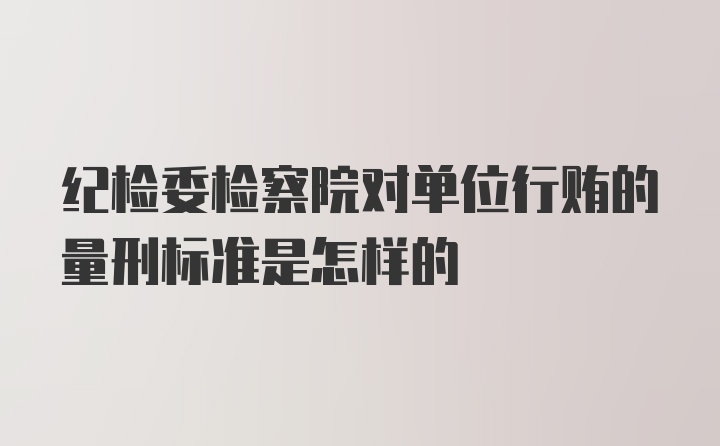 纪检委检察院对单位行贿的量刑标准是怎样的